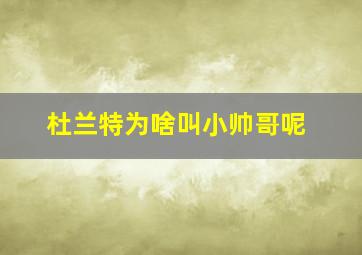 杜兰特为啥叫小帅哥呢